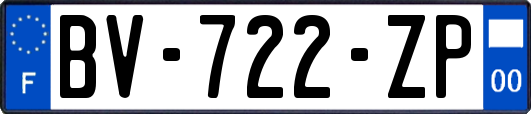 F
BV-722-ZP
00